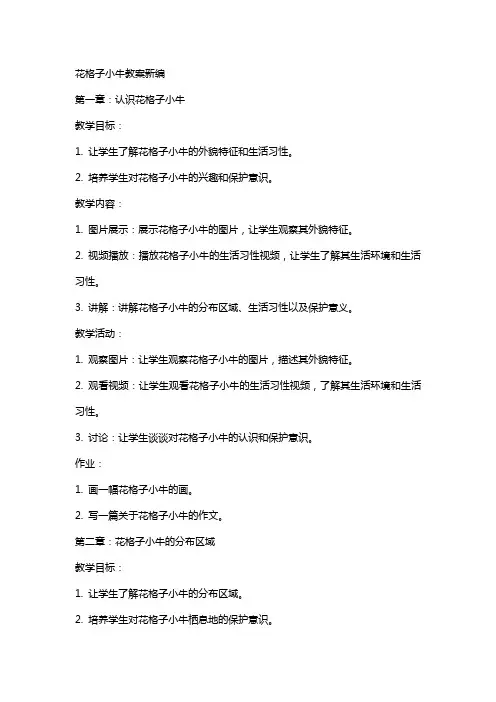 花格子小牛教案新编

第一章：认识花格子小牛

教学目标：

1. 让学生了解花格子小牛的外貌特征和生活习性。

2. 培养学生对花格子小牛的兴趣和保护意识。

教学内容：

1. 图片展示：展示花格子小牛的图片，让学生观察其外貌特征。

2. 视频播放：播放花格子小牛的生活习性视频，让学生了解其生活环境和生活习性。

3. 讲解：讲解花格子小牛的分布区域、生活习性以及保护意义。

教学活动：

1. 观察图片：让学生观察花格子小牛的图片，描述其外貌特征。

2. 观看视频：让学生观看花格子小牛的生活习性视频，了解其生活环境和生活习性。

3. 讨论：让学生谈谈对花格子小牛的认识和保护意识。

作业：

1. 画一幅花格子小牛的画。

2. 写一篇关于花格子小牛的作文。

第二章：花格子小牛的分布区域

教学目标：

1. 让学生了解花格子小牛的分布区域。

2. 培养学生对花格子小牛栖息地的保护意识。